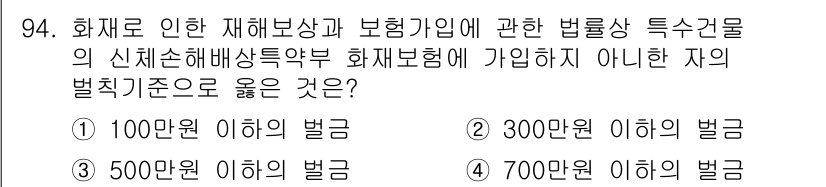 94. 화재로 인한 재해보상과 보험가입에 관한 법률상 특수건물의 신체손해배상특약부 화재보험에 가입하지 아니한 자의 벌칙기준으로 옳은 것은?

① 100만원 이하의 벌금
② 300만원 이하의 벌금
③ 500만원 이하의 벌금
④ 700만원 이하의 벌금